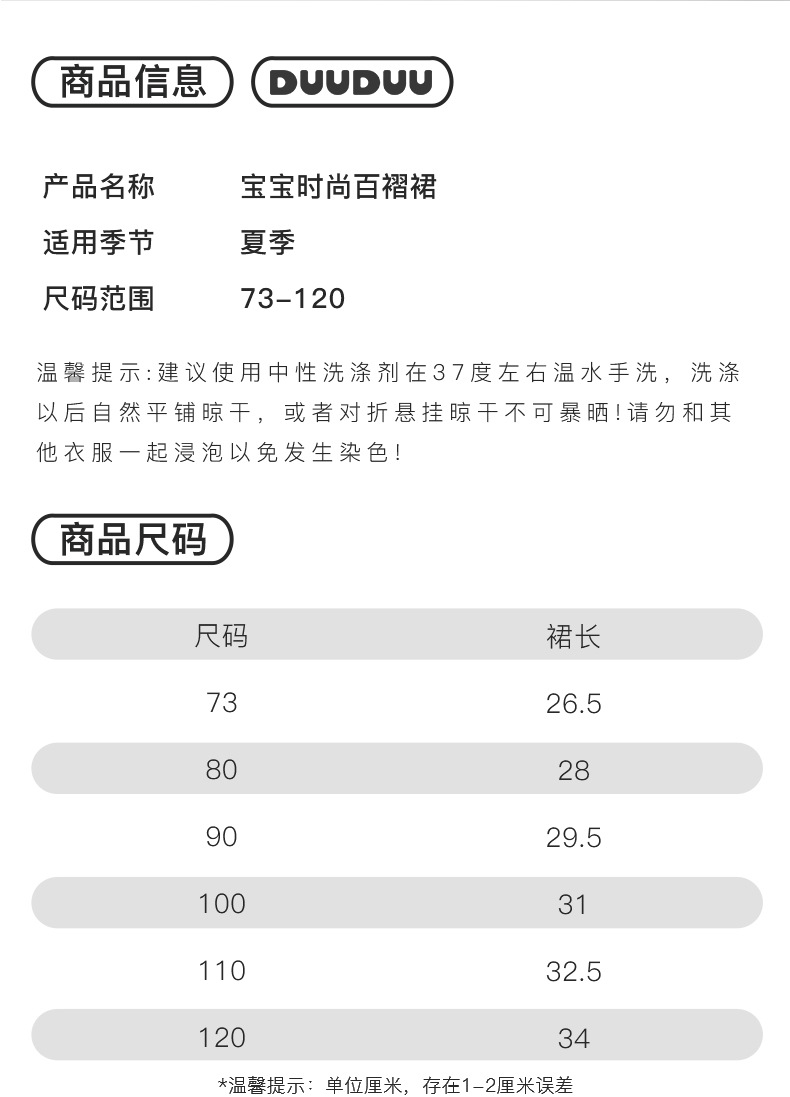 商品信息 DUUDUU

产品名称 宝宝时尚百褶裙
适用季节 夏季
尺码范围 73-120

温馨提示:建议使用中性洗涤剂在37度左右温水手洗，洗涤以后自然平铺晾干，或者对折悬挂晾干不可暴晒!请勿和其他衣服一起浸泡以免发生染色!

商品尺码

| 尺码 | 裙长 |
|---|---|
| 73 | 26.5 |
| 80 | 28 |
| 90 | 29.5 |
| 100 | 31 |
| 110 | 32.5 |
| 120 | 34 |

*温馨提示：单位厘米，存在1-2厘米误差